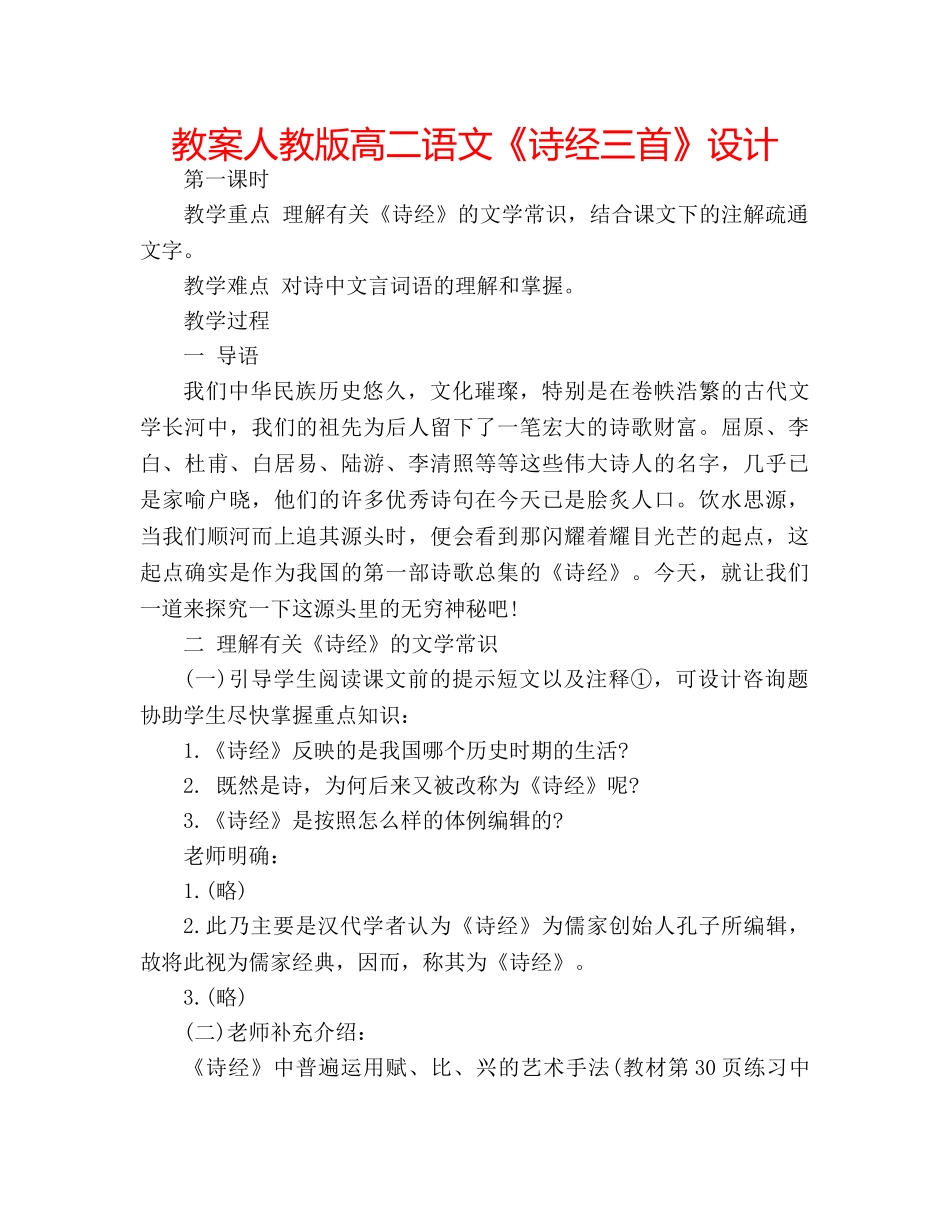 教案人教版高二语文《诗经三首》设计

第一课时

教学重点 理解有关《诗经》的文学常识，结合课文下的注解疏通文字。

教学难点 对诗中文言词语的理解和掌握。

教学过程

一 导语

我们中华民族历史悠久，文化璀璨，特别是在卷帙浩繁的古代文学长河中，我们的祖先为后人留下了一笔宏大的诗歌财富。屈原、李白、杜甫、白居易、陆游、李清照等等这些伟大诗人的名字，几乎已是家喻户晓，他们的许多优秀诗句在今天已是脍炙人口。饮水思源，当我们顺河而上追其源头时，便会看到那闪耀着耀目光芒的起点，这起点确实是作为我国的第一部诗歌总集的《诗经》。今天，就让我们一道来探究一下这源头里的无穷神秘吧！

二 理解有关《诗经》的文学常识

(一)引导学生阅读课文前的提示短文以及注释①，可设计咨询题协助学生尽快掌握重点知识：

1.《诗经》反映的是我国哪个历史时期的生活?

2. 既然是诗，为何后来又被改称为《诗经》呢?

3.《诗经》是按照怎么样的体例编辑的?

老师明确：

1.(略)

2.此乃主要是汉代学者认为《诗经》为儒家创始人孔子所编辑，故将此视为儒家经典，因而，称其为《诗经》。

3.(略)

(二)老师补充介绍：

《诗经》中普遍运用赋、比、兴的艺术手法(教材第30页练习中